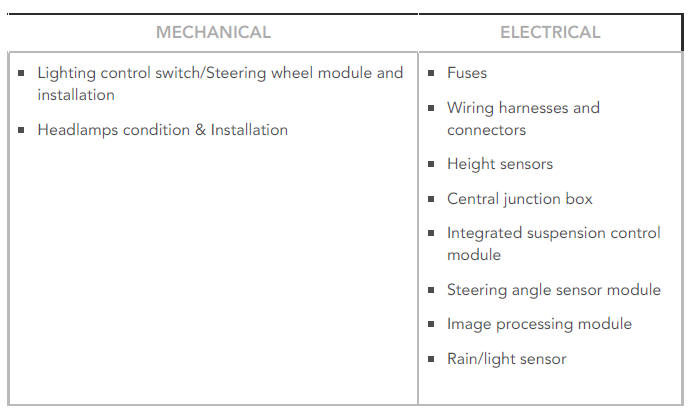 | MECHANICAL | ELECTRICAL |
|---|---|
| ▪ Lighting control switch/Steering wheel module and installation<br>▪ Headlamps condition & Installation | ▪ Fuses<br>▪ Wiring harnesses and connectors<br>▪ Height sensors<br>▪ Central junction box<br>▪ Integrated suspension control module<br>▪ Steering angle sensor module<br>▪ Image processing module<br>▪ Rain/light sensor |